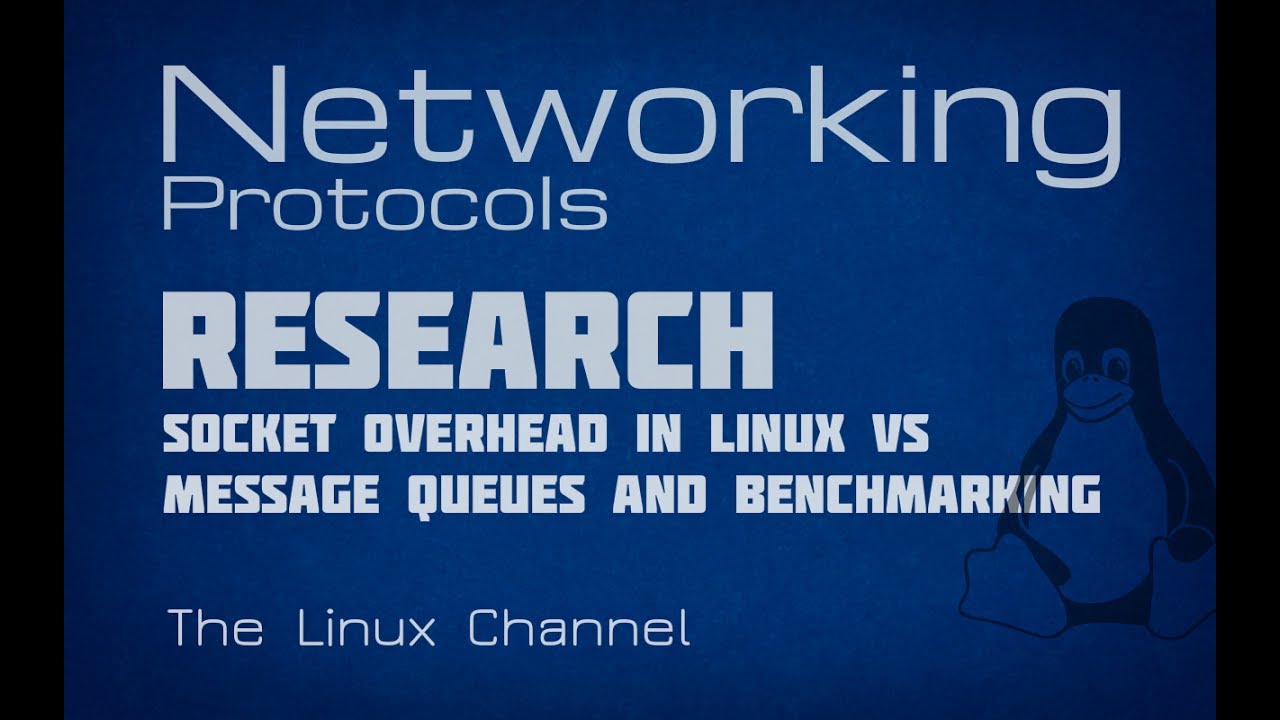 Networking
Protocols

RESEARCH
SOCKET OVERHEAD IN LINUX VS MESSAGE QUEUES AND BENCHMARKING

The Linux Channel